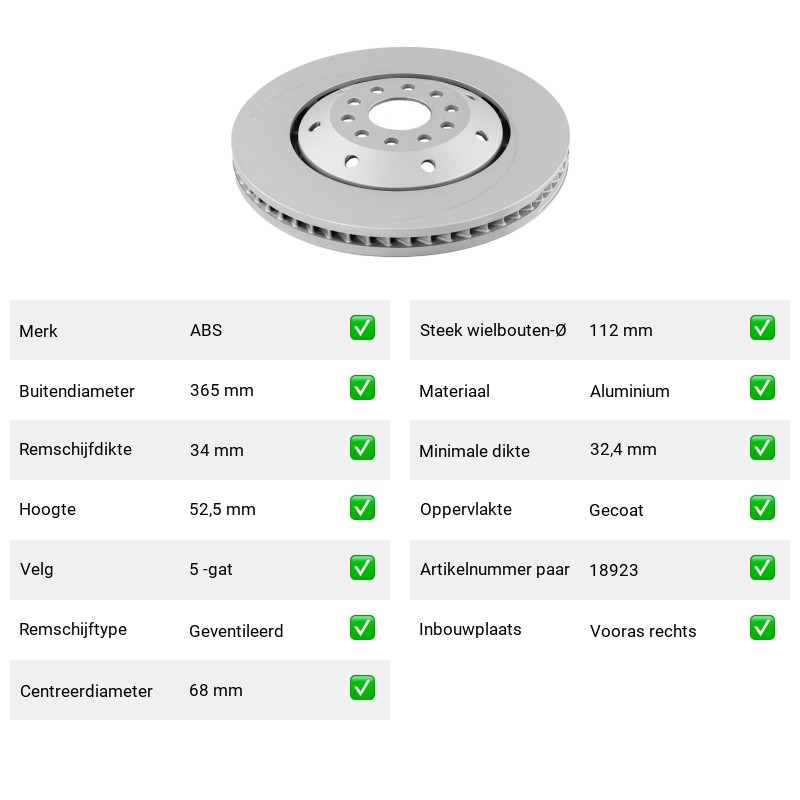 | Merk | ABS | ✅ |
|---|---|---|
| Buitendiameter | 365 mm | ✅ |
| Remschijfdikte | 34 mm | ✅ |
| Hoogte | 52,5 mm | ✅ |
| Velg | 5 -gat | ✅ |
| Remschijftype | Geventileerd | ✅ |
| Centreerdiameter | 68 mm | ✅ |

| Steek wielbouten-Ø | 112 mm | ✅ |
|---|---|---|
| Materiaal | Aluminium | ✅ |
| Minimale dikte | 32,4 mm | ✅ |
| Oppervlakte | Gecoat | ✅ |
| Artikelnummer paar | 18923 | ✅ |
| Inbouwplaats | Vooras rechts | ✅ |